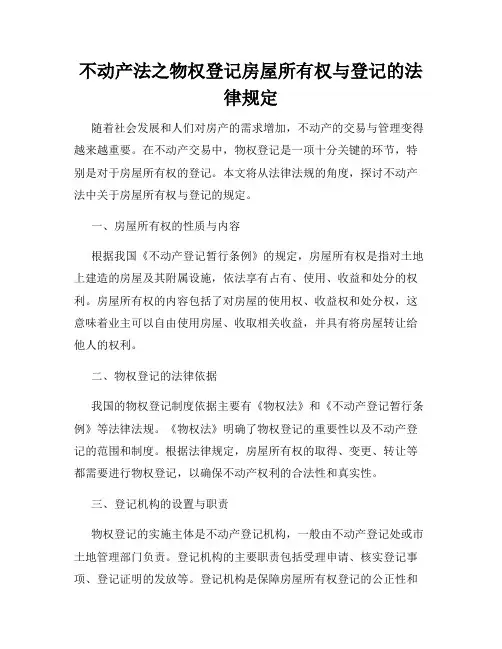 不动产法之物权登记房屋所有权与登记的法律规定

随着社会发展和人们对房产的需求增加，不动产的交易与管理变得越来越重要。在不动产交易中，物权登记是一项十分关键的环节，特别是对于房屋所有权的登记。本文将从法律法规的角度，探讨不动产法中关于房屋所有权与登记的规定。

一、房屋所有权的性质与内容

根据我国《不动产登记暂行条例》的规定，房屋所有权是指对土地上建造的房屋及其附属设施，依法享有占有、使用、收益和处分的权利。房屋所有权的内容包括了对房屋的使用权、收益权和处分权，这意味着业主可以自由使用房屋、收取相关收益，并具有将房屋转让给他人的权利。

二、物权登记的法律依据

我国的物权登记制度依据主要有《物权法》和《不动产登记暂行条例》等法律法规。《物权法》明确了物权登记的重要性以及不动产登记的范围和制度。根据法律规定，房屋所有权的取得、变更、转让等都需要进行物权登记，以确保不动产权利的合法性和真实性。

三、登记机构的设置与职责

物权登记的实施主体是不动产登记机构，一般由不动产登记处或市土地管理部门负责。登记机构的主要职责包括受理申请、核实登记事项、登记证明的发放等。登记机构是保障房屋所有权登记的公正性和